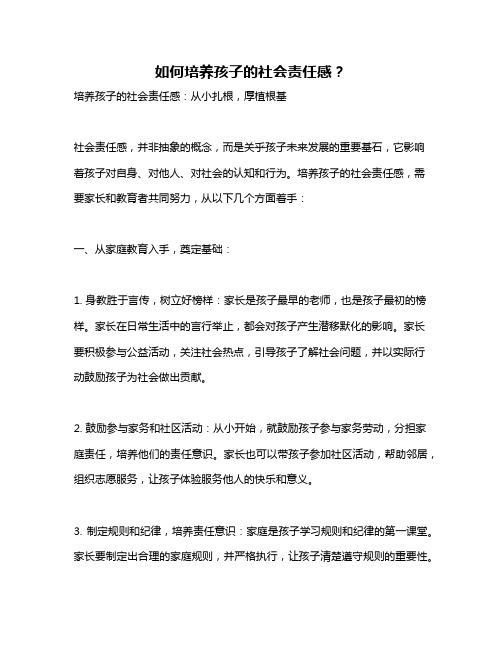 如何培养孩子的社会责任感？

培养孩子的社会责任感：从小扎根，厚植根基

社会责任感，并非抽象的概念，而是关乎孩子未来发展的重要基石，它影响着孩子对自身、对他人、对社会的认知和行为。培养孩子的社会责任感，需要家长和教育者共同努力，从以下几个方面着手：

一、从家庭教育入手，奠定基础：

1. 身教胜于言传，树立好榜样：家长是孩子最早的老师，也是孩子最初的榜样。家长在日常生活中的言行举止，都会对孩子产生潜移默化的影响。家长要积极参与公益活动，关注社会热点，引导孩子了解社会问题，并以实际行动鼓励孩子为社会做出贡献。

2. 鼓励参与家务和社区活动：从小开始，就鼓励孩子参与家务劳动，分担家庭责任，培养他们的责任意识。家长也可以带孩子参加社区活动，帮助邻居，组织志愿服务，让孩子体验服务他人的快乐和意义。

3. 制定规则和纪律，培养责任意识：家庭是孩子学习规则和纪律的第一课堂。家长要制定出合理的家庭规则，并严格执行，让孩子清楚遵守规则的重要性。